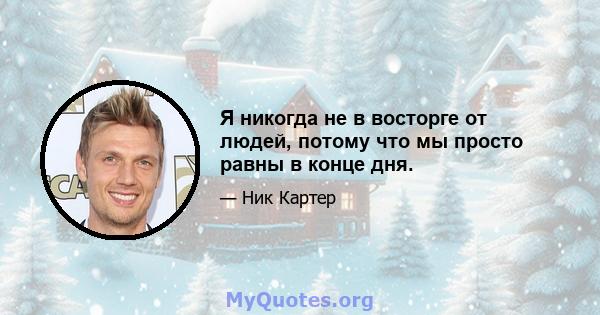 Я никогда не в восторге от людей, потому что мы просто равны в конце дня.

— Ник Картер

MyQuotes.org